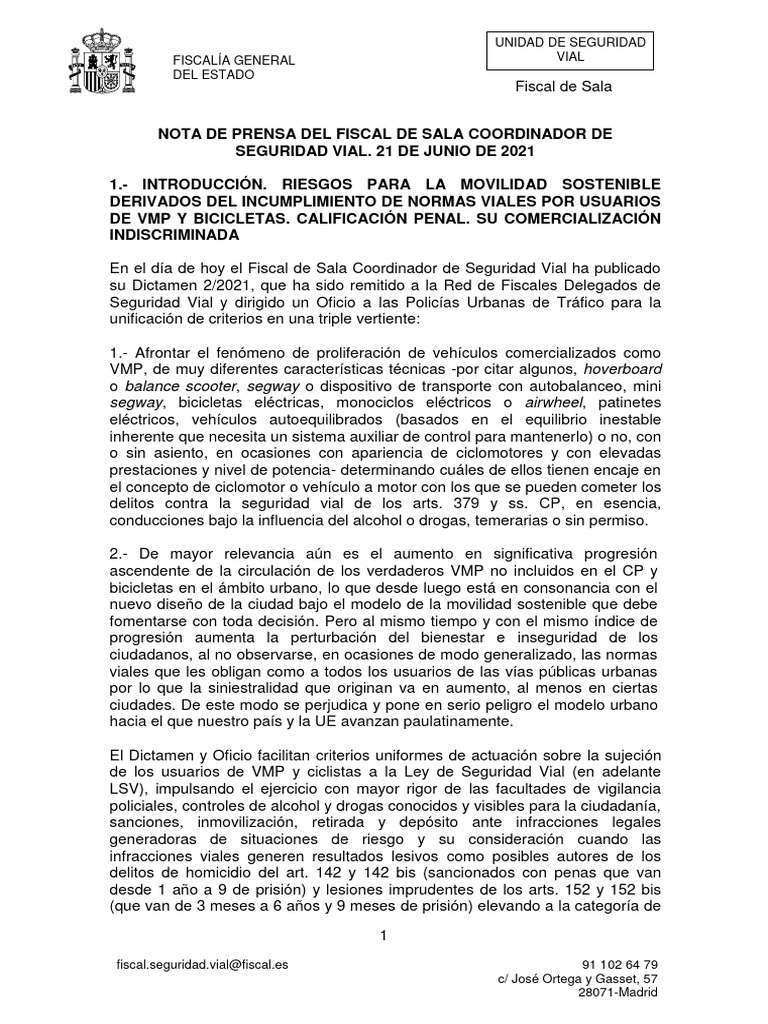 FISCALÍA GENERAL
DEL ESTADO

UNIDAD DE SEGURIDAD VIAL

Fiscal de Sala

NOTA DE PRENSA DEL FISCAL DE SALA COORDINADOR DE SEGURIDAD VIAL. 21 DE JUNIO DE 2021

1.- INTRODUCCIÓN. RIESGOS PARA LA MOVILIDAD SOSTENIBLE DERIVADOS DEL INCUMPLIMIENTO DE NORMAS VIALES POR USUARIOS DE VMP Y BICICLETAS. CALIFICACIÓN PENAL. SU COMERCIALIZACIÓN INDISCRIMINADA

En el día de hoy el Fiscal de Sala Coordinador de Seguridad Vial ha publicado su Dictamen 2/2021, que ha sido remitido a la Red de Fiscales Delegados de Seguridad Vial y dirigido un Oficio a las Policías Urbanas de Tráfico para la unificación de criterios en una triple vertiente:

1.- Afrontar el fenómeno de proliferación de vehículos comercializados como VMP, de muy diferentes características técnicas -por citar algunos, hoverboard o balance scooter, segway o dispositivo de transporte con autobalanceo, mini segway, bicicletas eléctricas, monociclos eléctricos o airwheel, patinetes eléctricos, vehículos autoequilibrados (basados en el equilibrio inestable inherente que necesita un sistema auxiliar de control para mantenerlo) o no, con o sin asiento, en ocasiones con apariencia de ciclomotores y con elevadas prestaciones y nivel de potencia- determinando cuáles de ellos tienen encaje en el concepto de ciclomotor o vehículo a motor con los que se pueden cometer los delitos contra la seguridad vial de los arts. 379 y ss. CP, en esencia, conducciones bajo la influencia del alcohol o drogas, temerarias o sin permiso.

2.- De mayor relevancia aún es el aumento en significativa progresión ascendente de la circulación de los verdaderos VMP no incluidos en el CP y bicicletas en el ámbito urbano, lo que desde luego está en consonancia con el nuevo diseño de la ciudad bajo el modelo de la movilidad sostenible que debe fomentarse con toda decisión. Pero al mismo tiempo y con el mismo índice de progresión aumenta la perturbación del bienestar e inseguridad de los ciudadanos, al no observarse, en ocasiones de modo generalizado, las normas viales que les obligan como a todos los usuarios de las vías públicas urbanas por lo que la siniestralidad que originan va en aumento, al menos en ciertas ciudades. De este modo se perjudica y pone en serio peligro el modelo urbano hacia el que nuestro país y la UE avanzan paulatinamente.

El Dictamen y Oficio facilitan criterios uniformes de actuación sobre la sujeción de los usuarios de VMP y ciclistas a la Ley de Seguridad Vial (en adelante LSV), impulsando el ejercicio con mayor rigor de las facultades de vigilancia policiales, controles de alcohol y drogas conocidos y visibles para la ciudadanía, sanciones, inmovilización, retirada y depósito ante infracciones legales generadoras de situaciones de riesgo y su consideración cuando las infracciones viales generen resultados lesivos como posibles autores de los delitos de homicidio del art. 142 y 142 bis (sancionados con penas que van desde 1 año a 9 de prisión) y lesiones imprudentes de los arts. 152 y 152 bis (que van de 3 meses a 6 años y 9 meses de prisión) elevando a la categoría de

1

fiscal.seguridad.vial@fiscal.es

91 102 64 79
c/ José Ortega y Gasset, 57
28071-Madrid